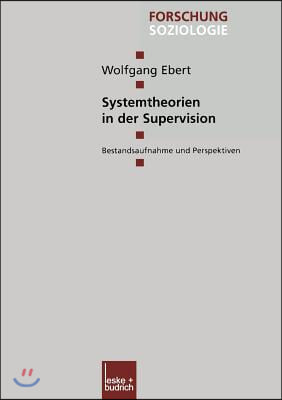 FORSCHUNG
SOZIOLOGIE

Wolfgang Ebert

Systemtheorien in der Supervision

Bestandsaufnahme und Perspektiven

leske + budrich